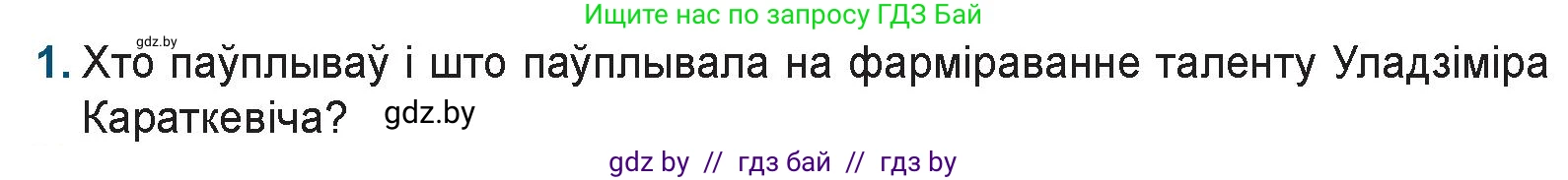 Ищите нас по запросу ГДЗ Бай

gdz.by

1. Хто паўплываў і што паўплывала на фарміраванне таленту Уладзіміра Караткевіча? gdz.by

gdz by // гдз бай // гдз by